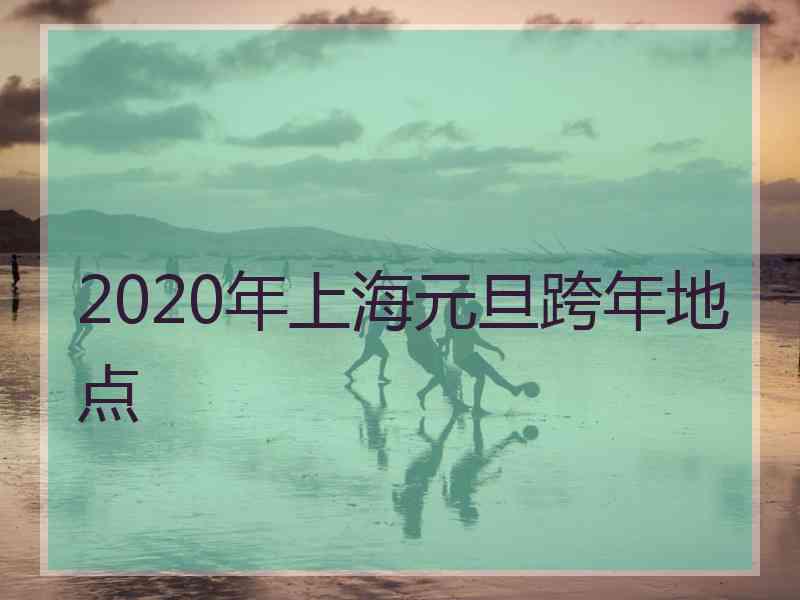 2020年上海元旦跨年地点